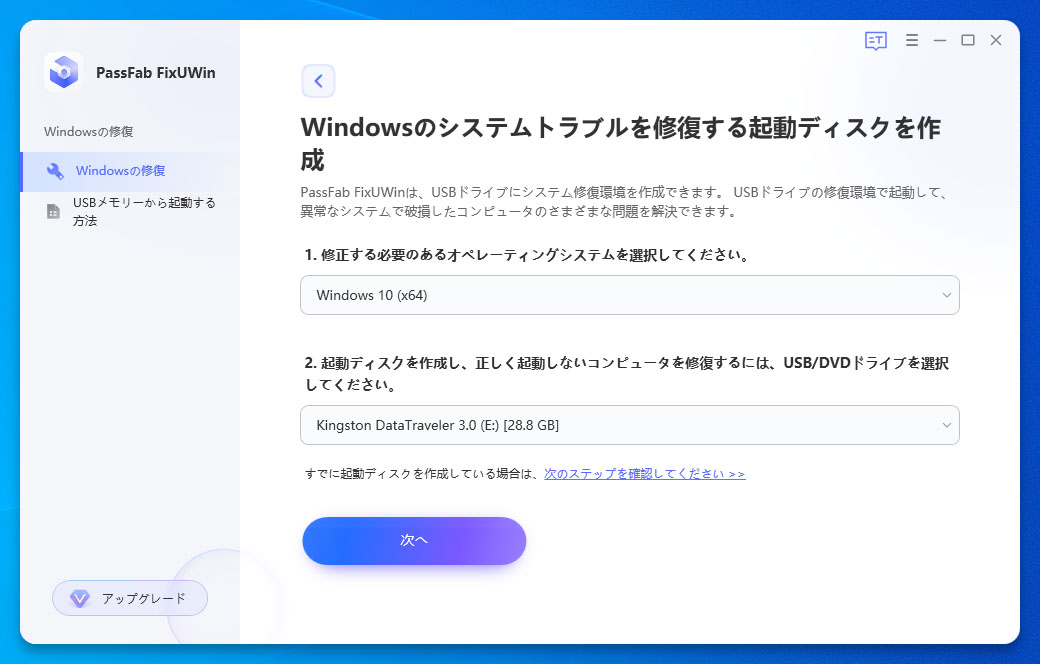 PassFab FixUWin

Windowsの修復

Windowsの修復

USBメモリーから起動する方法

アップグレード

Windowsのシステムトラブルを修復する起動ディスクを作成

PassFab FixUWinは、USBドライブにシステム修復環境を作成できます。 USBドライブの修復環境で起動して、異常なシステムで破損したコンピュータのさまざまな問題を解決できます。

1. 修正する必要のあるオペレーティングシステムを選択してください。

Windows 10 (x64)

2. 起動ディスクを作成し、正しく起動しないコンピュータを修復するには、USB/DVDドライブを選択してください。

Kingston DataTraveler 3.0 (E:) [28.8 GB]

すでに起動ディスクを作成している場合は、次のステップを確認してください >>

次へ